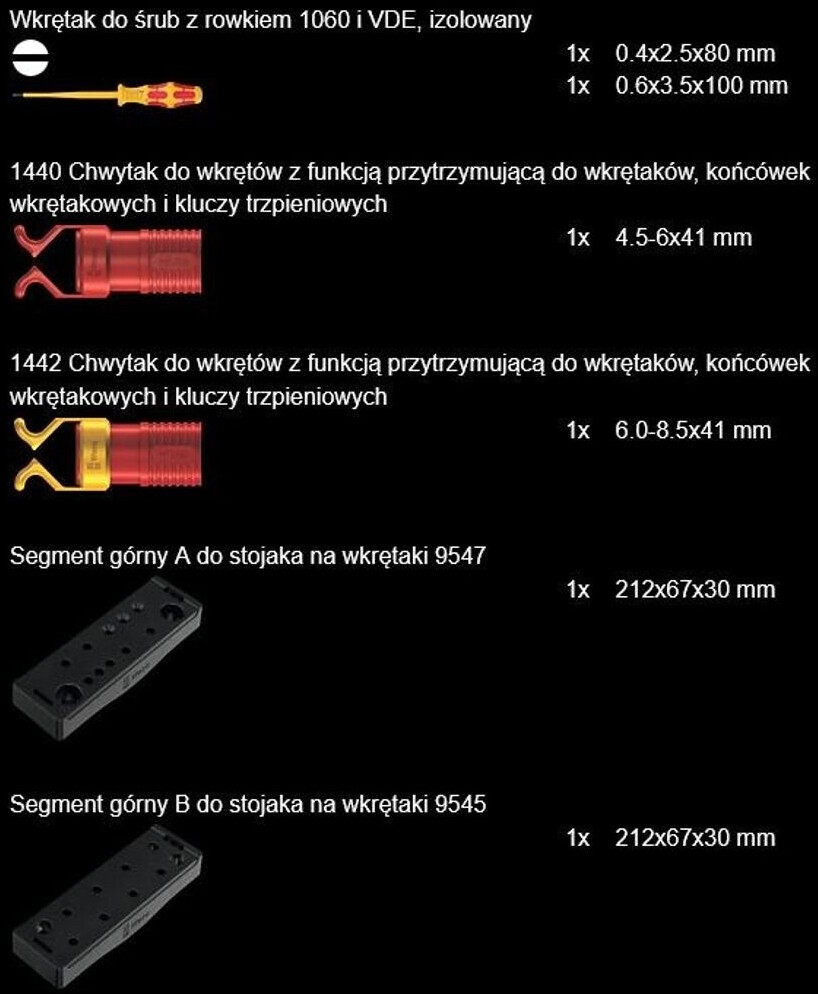 Wkrętak do śrub z rowkiem 1060 i VDE, izolowany

1x 0.4x2.5x80 mm
1x 0.6x3.5x100 mm

1440 Chwytak do wkrętów z funkcją przytrzymującą do wkrętaków, końcówek wkrętakowych i kluczy trzpieniowych

1x 4.5-6x41 mm

1442 Chwytak do wkrętów z funkcją przytrzymującą do wkrętaków, końcówek wkrętakowych i kluczy trzpieniowych

1x 6.0-8.5x41 mm

Segment górny A do stojaka na wkrętaki 9547

1x 212x67x30 mm

Segment górny B do stojaka na wkrętaki 9545

1x 212x67x30 mm